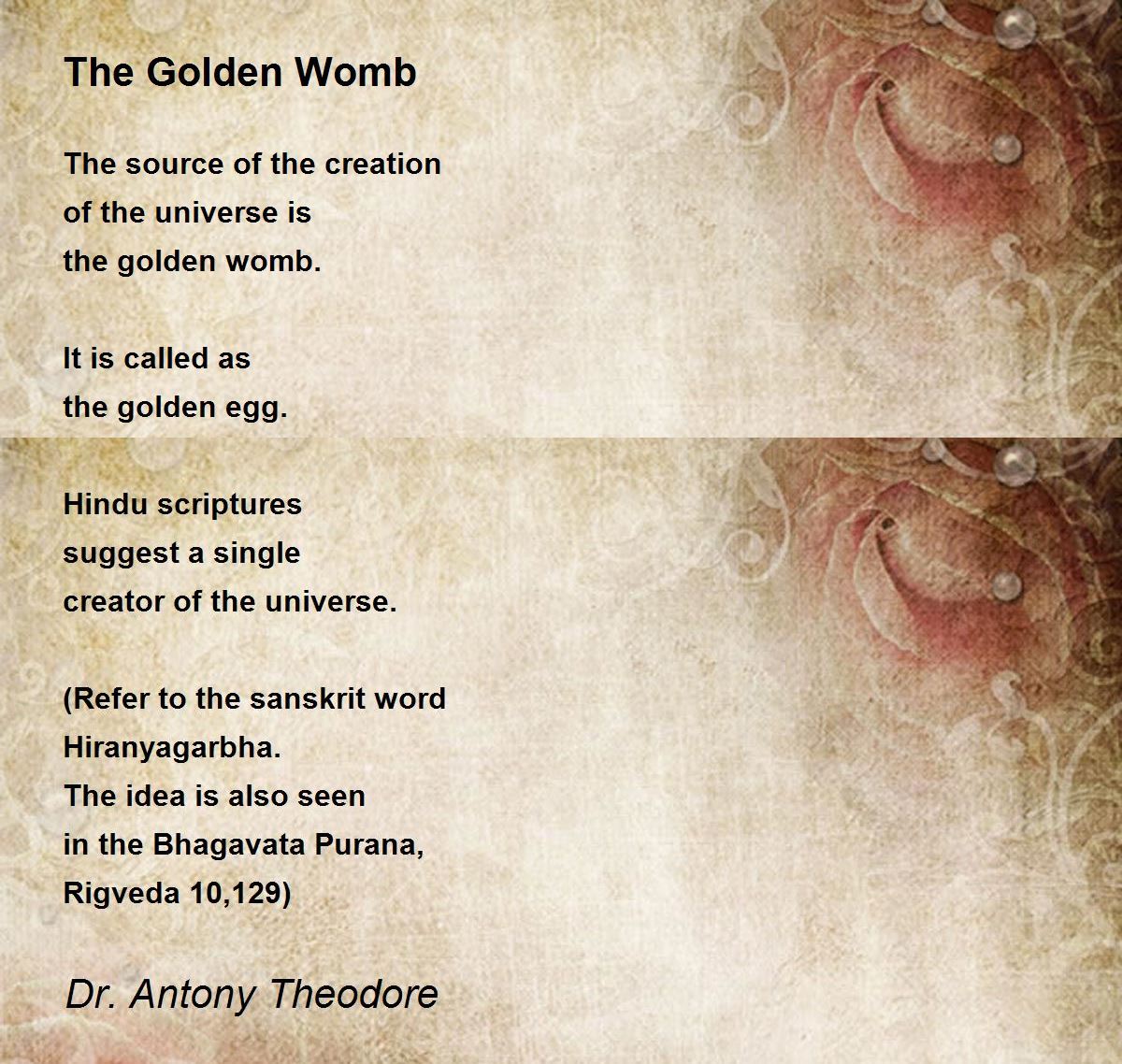 The Golden Womb

The source of the creation
of the universe is
the golden womb.

It is called as
the golden egg.

Hindu scriptures
suggest a single
creator of the universe.

(Refer to the sanskrit word
Hiranyagarbha.
The idea is also seen
in the Bhagavata Purana,
Rigveda 10,129)

Dr. Antony Theodore